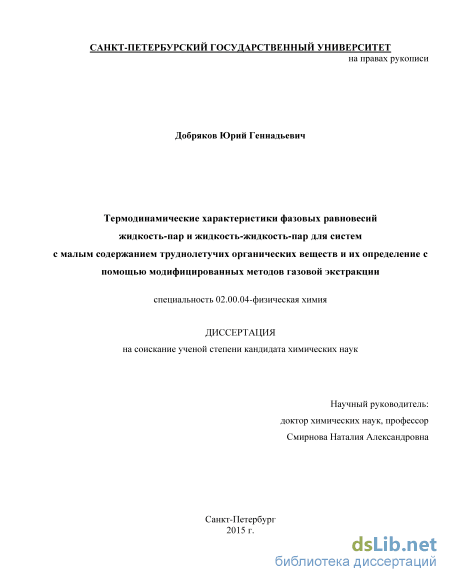 САНКТ-ПЕТЕРБУРСКИЙ ГОСУДАРСТВЕННЫЙ УНИВЕРСИТЕТ
на правах рукописи

Добряков Юрий Геннадьевич

Термодинамические характеристики фазовых равновесий жидкость-пар и жидкость-жидкость-пар для систем с малым содержанием труднолетучих органических веществ и их определение с помощью модифицированных методов газовой экстракции

специальность 02.00.04-физическая химия

ДИССЕРТАЦИЯ
на соискание ученой степени кандидата химических наук

Научный руководитель:
доктор химических наук, профессор
Смирнова Наталия Александровна

Санкт-Петербург
2015 г.

dsLib.net
библиотека диссертаций